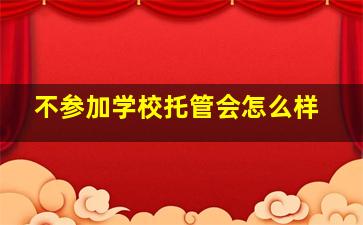 不参加学校托管会怎么样